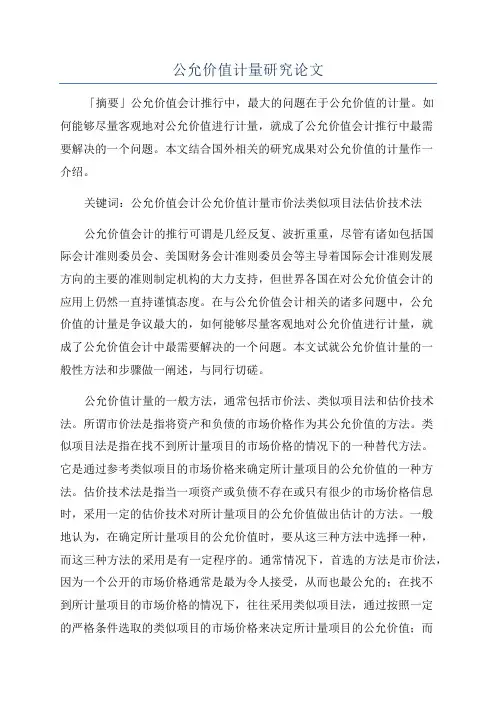 公允价值计量研究论文

「摘要」公允价值会计推行中，最大的问题在于公允价值的计量。如何能够尽量客观地对公允价值进行计量，就成了公允价值会计推行中最需要解决的一个问题。本文结合国外相关的研究成果对公允价值的计量作一介绍。

关键词：公允价值会计公允价值计量市价法类似项目法估价技术法

公允价值会计的推行可谓是几经反复、波折重重，尽管有诸如包括国际会计准则委员会、美国财务会计准则委员会等主导着国际会计准则发展方向的主要的准则制定机构的大力支持，但世界各国在对公允价值会计的应用上仍然一直持谨慎态度。在与公允价值会计相关的诸多问题中，公允价值的计量是争议最大的，如何能够尽量客观地对公允价值进行计量，就成了公允价值会计中最需要解决的一个问题。本文试就公允价值计量的一般性方法和步骤做一阐述，与同行切磋。

公允价值计量的一般方法，通常包括市价法、类似项目法和估价技术法。所谓市价法是指将资产和负债的市场价格作为其公允价值的方法。类似项目法是指在找不到所计量项目的市场价格的情况下的一种替代方法。它是通过参考类似项目的市场价格来确定所计量项目的公允价值的一种方法。估价技术法是指当一项资产或负债不存在或只有很少的市场价格信息时，采用一定的估价技术对所计量项目的公允价值做出估计的方法。一般地认为，在确定所计量项目的公允价值时，要从这三种方法中选择一种，而这三种方法的采用是有一定程序的。通常情况下，首选的方法是市价法，因为一个公开的市场价格通常是最为令人接受，从而也最公允的；在找不到所计量项目的市场价格的情况下，往往采用类似项目法，通过按照一定的严格条件选取的类似项目的市场价格来决定所计量项目的公允价值；而